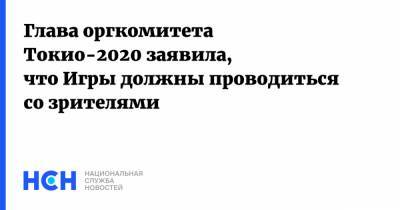 Глава оргкомитета Токио-2020 заявила, что Игры должны проводиться со зрителями

НСН

НАЦИОНАЛЬНАЯ
СЛУЖБА
НОВОСТЕЙ